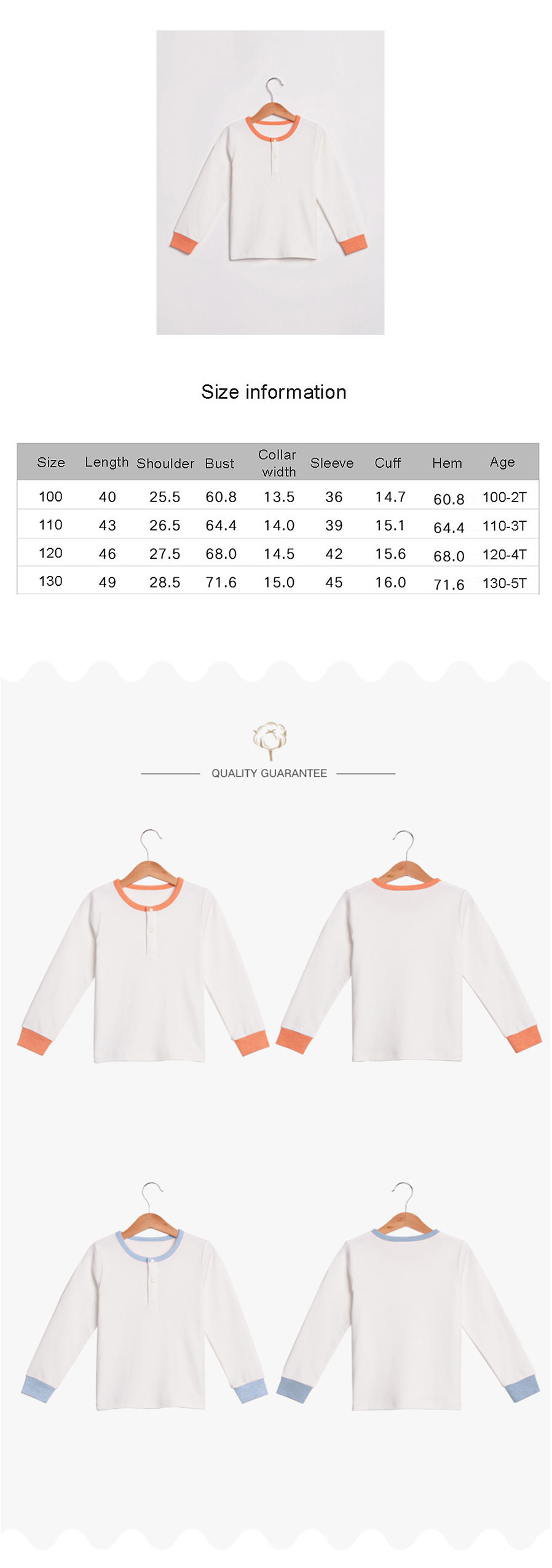 Size information

| Size | Length | Shoulder | Bust | Collar width | Sleeve | Cuff | Hem | Age |
|---|---|---|---|---|---|---|---|---|
| 100 | 40 | 25.5 | 60.8 | 13.5 | 36 | 14.7 | 60.8 | 100-2T |
| 110 | 43 | 26.5 | 64.4 | 14.0 | 39 | 15.1 | 64.4 | 110-3T |
| 120 | 46 | 27.5 | 68.0 | 14.5 | 42 | 15.6 | 68.0 | 120-4T |
| 130 | 49 | 28.5 | 71.6 | 15.0 | 45 | 16.0 | 71.6 | 130-5T |

QUALITY GUARANTEE